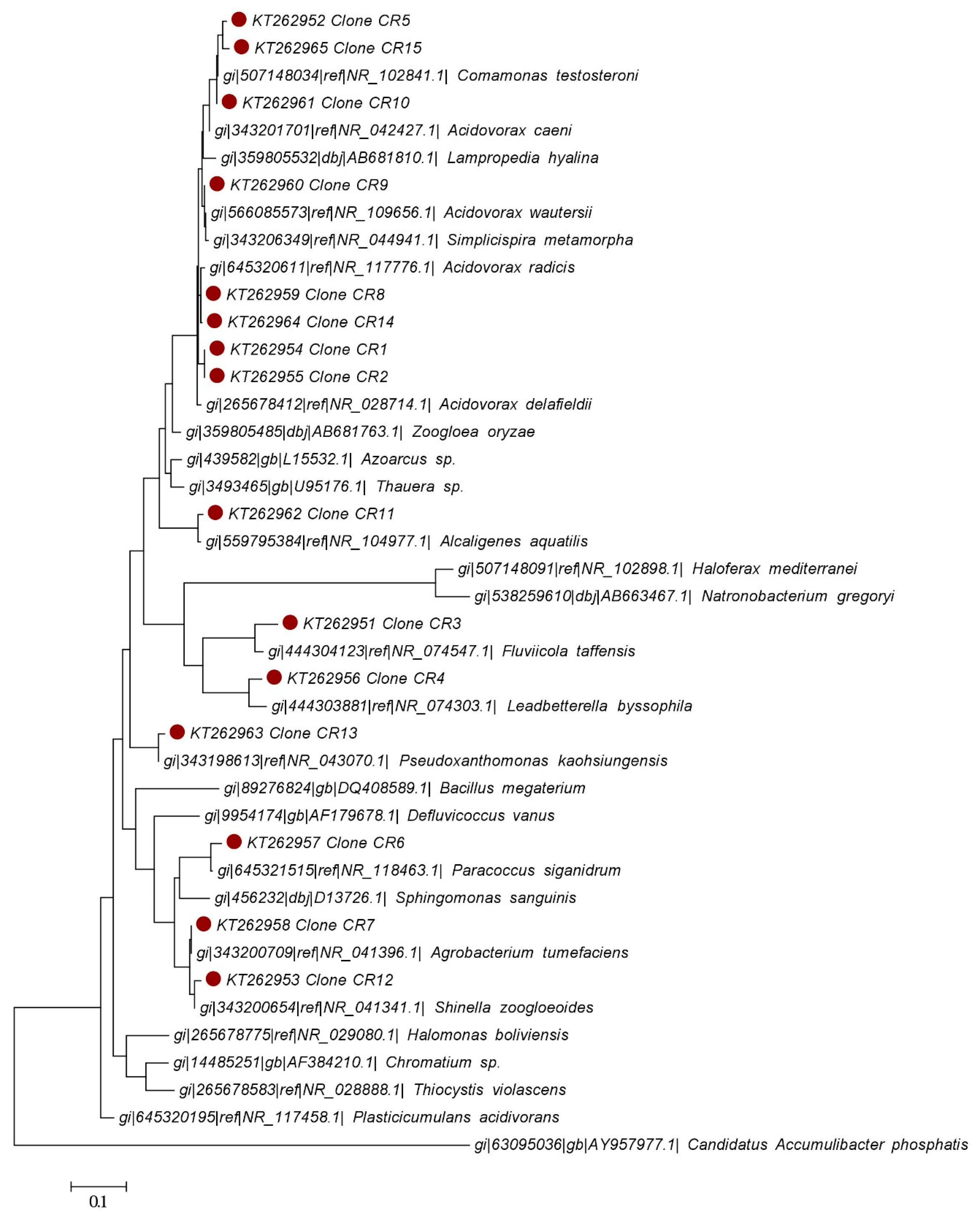 KT262952 Clone CR5
KT262965 Clone CR15
gi|507148034|ref|NR_102841.1| Comamonas testosteroni
KT262961 Clone CR10
gi|343201701|ref|NR_042427.1| Acidovorax caeni
gi|359805532|dbj|AB681810.1| Lampropedia hyalina
KT262960 Clone CR9
gi|566085573|ref|NR_109656.1| Acidovorax wautersii
gi|343206349|ref|NR_044941.1| Simplicispira metamorpha
gi|645320611|ref|NR_117776.1| Acidovorax radicis
KT262959 Clone CR8
KT262964 Clone CR14
KT262954 Clone CR1
KT262955 Clone CR2
gi|265678412|ref|NR_028714.1| Acidovorax delafieldii
gi|359805485|dbj|AB681763.1| Zoogloea oryzae
gi|439582|gb|L15532.1| Azoarcus sp.
gi|3493465|gb|U95176.1| Thauera sp.
KT262962 Clone CR11
gi|559795384|ref|NR_104977.1| Alcaligenes aquatilis
gi|507148091|ref|NR_102898.1| Haloferax mediterranei
gi|538259610|dbj|AB663467.1| Natronobacterium gregoryi
KT262951 Clone CR3
gi|444304123|ref|NR_074547.1| Fluviicola taffensis
KT262956 Clone CR4
gi|444303881|ref|NR_074303.1| Leadbetterella byssophila
KT262963 Clone CR13
gi|343198613|ref|NR_043070.1| Pseudoxanthomonas kaohsiungensis
gi|89276824|gb|DQ408589.1| Bacillus megaterium
gi|9954174|gb|AF179678.1| Defluvicoccus vanus
KT262957 Clone CR6
gi|645321515|ref|NR_118463.1| Paracoccus siganidrum
gi|456232|dbj|D13726.1| Sphingomonas sanguinis
KT262958 Clone CR7
gi|343200709|ref|NR_041396.1| Agrobacterium tumefaciens
KT262953 Clone CR12
gi|343200654|ref|NR_041341.1| Shinella zoogloeoides
gi|265678775|ref|NR_029080.1| Halomonas boliviensis
gi|14485251|gb|AF384210.1| Chromatium sp.
gi|265678583|ref|NR_028888.1| Thiocystis violascens
gi|645320195|ref|NR_117458.1| Plasticicumulans acidivorans
gi|63095036|gb|AY957977.1| Candidatus Accumulibacter phosphatis
0.1